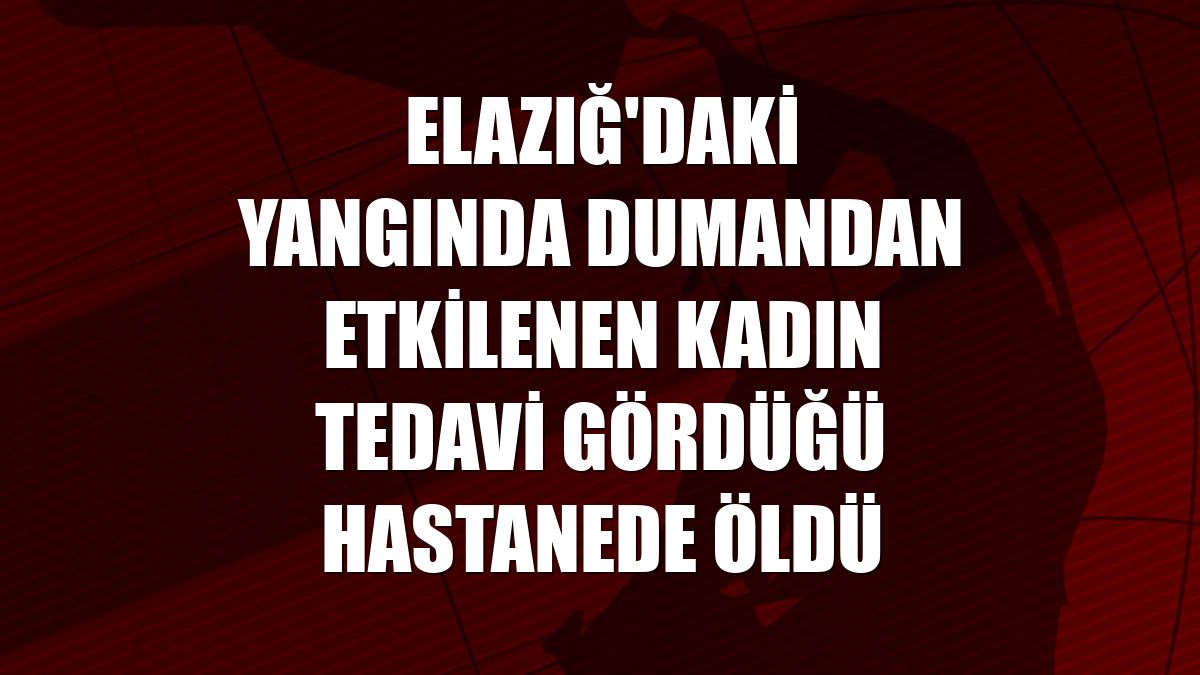 ELAZIĞ'DAKİ YANGINDA DUMANDAN ETKİLENEN KADIN TEDAVİ GÖRDÜĞÜ HASTANEDE ÖLDÜ